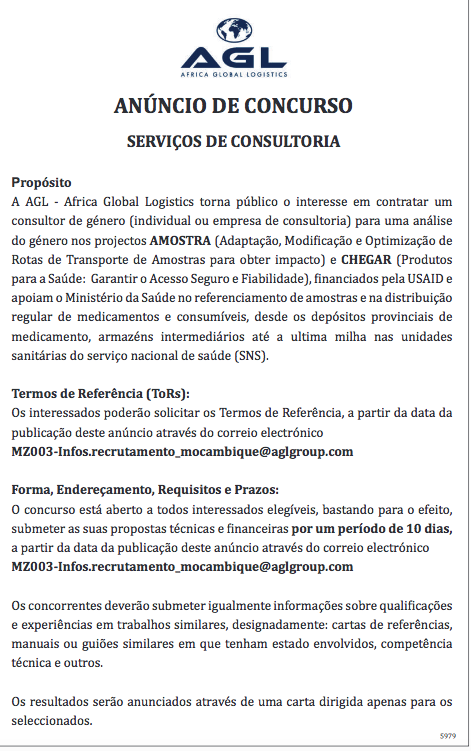 AGL
AFRICA GLOBAL LOGISTICS

ANÚNCIO DE CONCURSO

SERVIÇOS DE CONSULTORIA

Propósito
A AGL - Africa Global Logistics torna público o interesse em contratar um consultor de género (individual ou empresa de consultoria) para uma análise do género nos projectos AMOSTRA (Adaptação, Modificação e Optimização de Rotas de Transporte de Amostras para obter impacto) e CHEGAR (Produtos para a Saúde: Garantir o Acesso Seguro e Fiabilidade), financiados pela USAID e apoiam o Ministério da Saúde no referenciamento de amostras e na distribuição regular de medicamentos e consumíveis, desde os depósitos provinciais de medicamento, armazéns intermediários até a ultima milha nas unidades sanitárias do serviço nacional de saúde (SNS).

Termos de Referência (ToRs):
Os interessados poderão solicitar os Termos de Referência, a partir da data da publicação deste anúncio através do correio electrónico
MZ003-Infos.recrutamento_mocambique@aglgroup.com

Forma, Endereçamento, Requisitos e Prazos:
O concurso está aberto a todos interessados elegíveis, bastando para o efeito, submeter as suas propostas técnicas e financeiras por um período de 10 dias, a partir da data da publicação deste anúncio através do correio electrónico
MZ003-Infos.recrutamento_mocambique@aglgroup.com

Os concorrentes deverão submeter igualmente informações sobre qualificações e experiências em trabalhos similares, designadamente: cartas de referências, manuais ou guiões similares em que tenham estado envolvidos, competência técnica e outros.

Os resultados serão anunciados através de uma carta dirigida apenas para os seleccionados.

5979